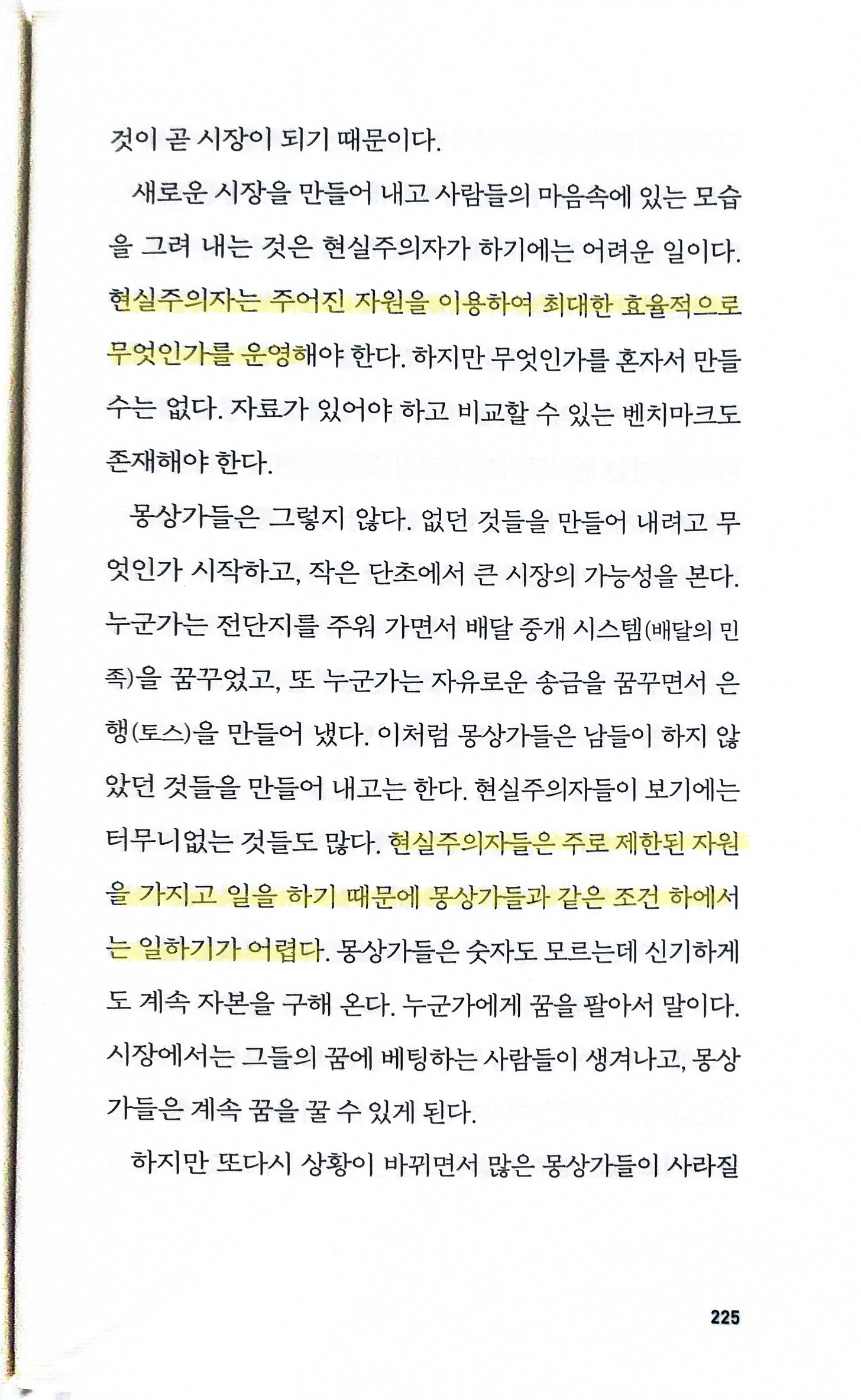 것이 곧 시장이 되기 때문이다.

새로운 시장을 만들어 내고 사람들의 마음속에 있는 모습을 그려 내는 것은 현실주의자가 하기에는 어려운 일이다. 현실주의자는 주어진 자원을 이용하여 최대한 효율적으로 무엇인가를 운영해야 한다. 하지만 무엇인가를 혼자서 만들 수는 없다. 자료가 있어야 하고 비교할 수 있는 벤치마크도 존재해야 한다.

몽상가들은 그렇지 않다. 없던 것들을 만들어 내려고 무엇인가 시작하고, 작은 단초에서 큰 시장의 가능성을 본다. 누군가는 전단지를 주워 가면서 배달 중개 시스템(배달의 민족)을 꿈꾸었고, 또 누군가는 자유로운 송금을 꿈꾸면서 은행(토스)을 만들어 냈다. 이처럼 몽상가들은 남들이 하지 않았던 것들을 만들어 내고는 한다. 현실주의자들이 보기에는 터무니없는 것들도 많다. 현실주의자들은 주로 제한된 자원을 가지고 일을 하기 때문에 몽상가들과 같은 조건 하에서는 일하기가 어렵다. 몽상가들은 숫자도 모르는데 신기하게도 계속 자본을 구해 온다. 누군가에게 꿈을 팔아서 말이다. 시장에서는 그들의 꿈에 베팅하는 사람들이 생겨나고, 몽상가들은 계속 꿈을 꿀 수 있게 된다.

하지만 또다시 상황이 바뀌면서 많은 몽상가들이 사라질

225